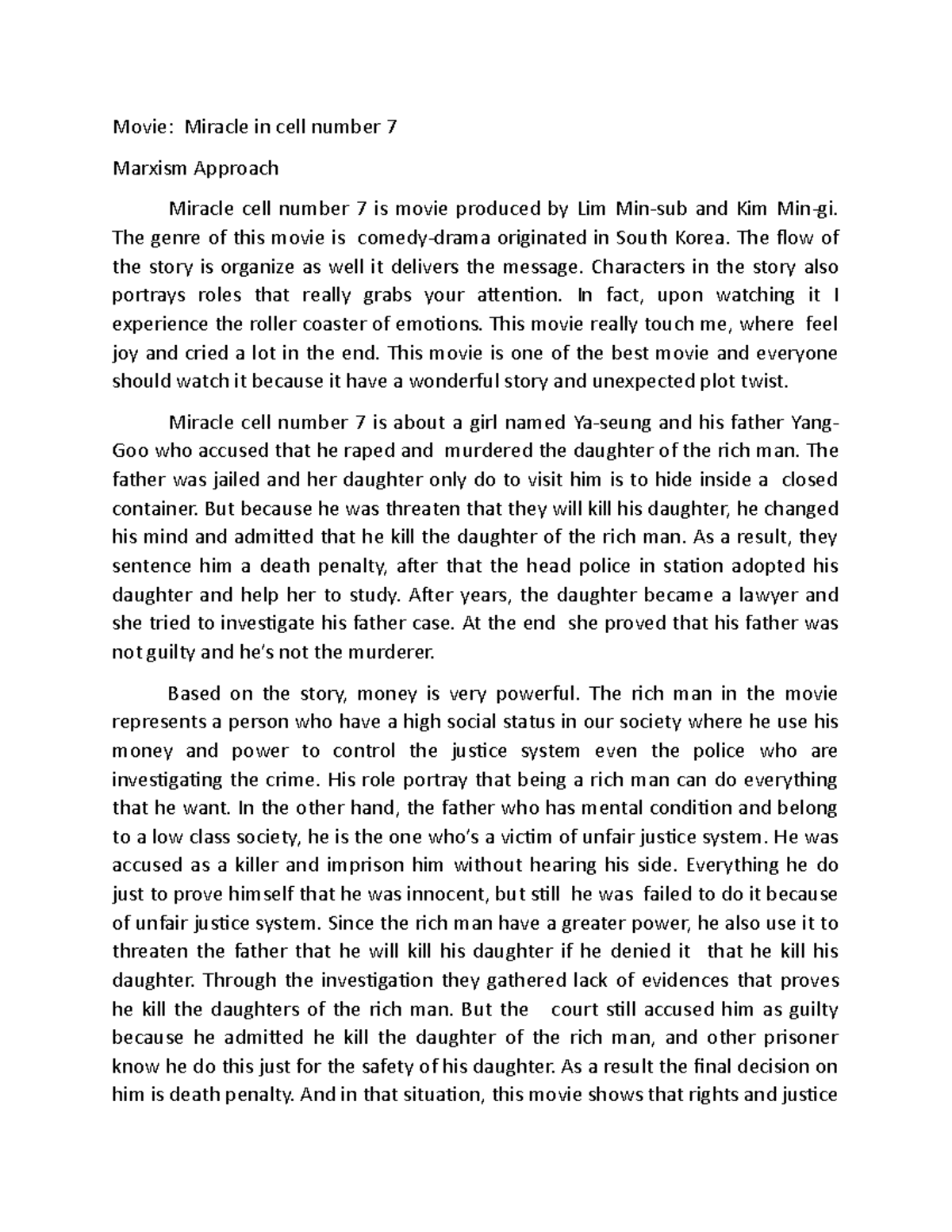 Movie: Miracle in cell number 7

Marxism Approach

Miracle cell number 7 is movie produced by Lim Min-sub and Kim Min-gi. The genre of this movie is comedy-drama originated in South Korea. The flow of the story is organize as well it delivers the message. Characters in the story also portrays roles that really grabs your attention. In fact, upon watching it I experience the roller coaster of emotions. This movie really touch me, where feel joy and cried a lot in the end. This movie is one of the best movie and everyone should watch it because it have a wonderful story and unexpected plot twist.

Miracle cell number 7 is about a girl named Ya-seung and his father Yang-Goo who accused that he raped and murdered the daughter of the rich man. The father was jailed and her daughter only do to visit him is to hide inside a closed container. But because he was threaten that they will kill his daughter, he changed his mind and admitted that he kill the daughter of the rich man. As a result, they sentence him a death penalty, after that the head police in station adopted his daughter and help her to study. After years, the daughter became a lawyer and she tried to investigate his father case. At the end she proved that his father was not guilty and he's not the murderer.

Based on the story, money is very powerful. The rich man in the movie represents a person who have a high social status in our society where he use his money and power to control the justice system even the police who are investigating the crime. His role portray that being a rich man can do everything that he want. In the other hand, the father who has mental condition and belong to a low class society, he is the one who's a victim of unfair justice system. He was accused as a killer and imprison him without hearing his side. Everything he do just to prove himself that he was innocent, but still he was failed to do it because of unfair justice system. Since the rich man have a greater power, he also use it to threaten the father that he will kill his daughter if he denied it that he kill his daughter. Through the investigation they gathered lack of evidences that proves he kill the daughters of the rich man. But the court still accused him as guilty because he admitted he kill the daughter of the rich man, and other prisoner know he do this just for the safety of his daughter. As a result the final decision on him is death penalty. And in that situation, this movie shows that rights and justice